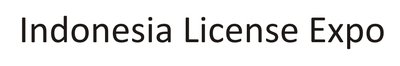 Indonesia License Expo